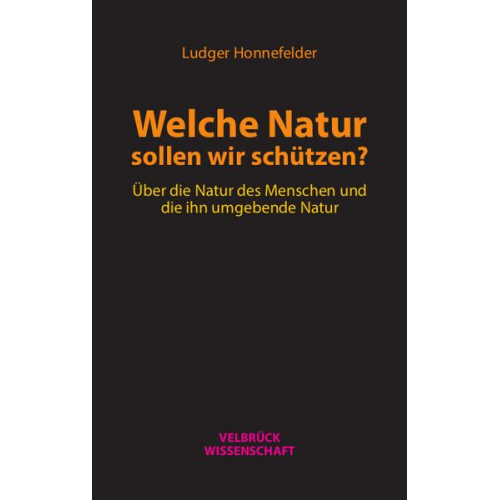 Ludger Honnefelder

Welche Natur sollen wir schützen?

Über die Natur des Menschen und die ihn umgebende Natur

VELBRÜCK WISSENSCHAFT